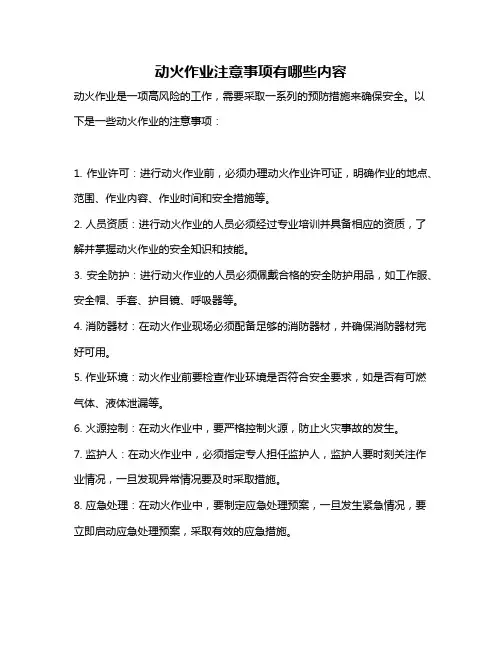 动火作业注意事项有哪些内容

动火作业是一项高风险的工作，需要采取一系列的预防措施来确保安全。以下是一些动火作业的注意事项：

1. 作业许可：进行动火作业前，必须办理动火作业许可证，明确作业的地点、范围、作业内容、作业时间和安全措施等。

2. 人员资质：进行动火作业的人员必须经过专业培训并具备相应的资质，了解并掌握动火作业的安全知识和技能。

3. 安全防护：进行动火作业的人员必须佩戴合格的安全防护用品，如工作服、安全帽、手套、护目镜、呼吸器等。

4. 消防器材：在动火作业现场必须配备足够的消防器材，并确保消防器材完好可用。

5. 作业环境：动火作业前要检查作业环境是否符合安全要求，如是否有可燃气体、液体泄漏等。

6. 火源控制：在动火作业中，要严格控制火源，防止火灾事故的发生。

7. 监护人：在动火作业中，必须指定专人担任监护人，监护人要时刻关注作业情况，一旦发现异常情况要及时采取措施。

8. 应急处理：在动火作业中，要制定应急处理预案，一旦发生紧急情况，要立即启动应急处理预案，采取有效的应急措施。